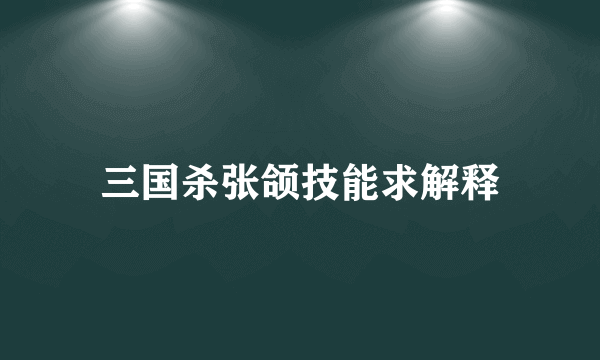 三国杀张颌技能求解释